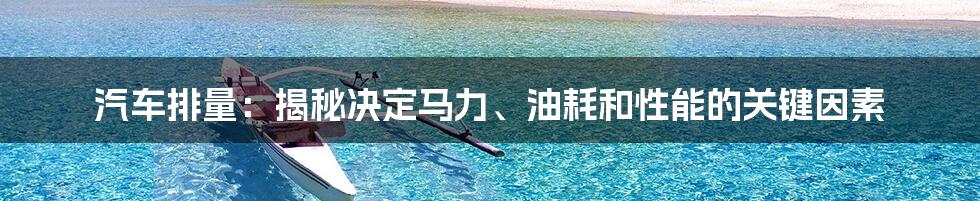 汽车排量：揭秘决定马力、油耗和性能的关键因素